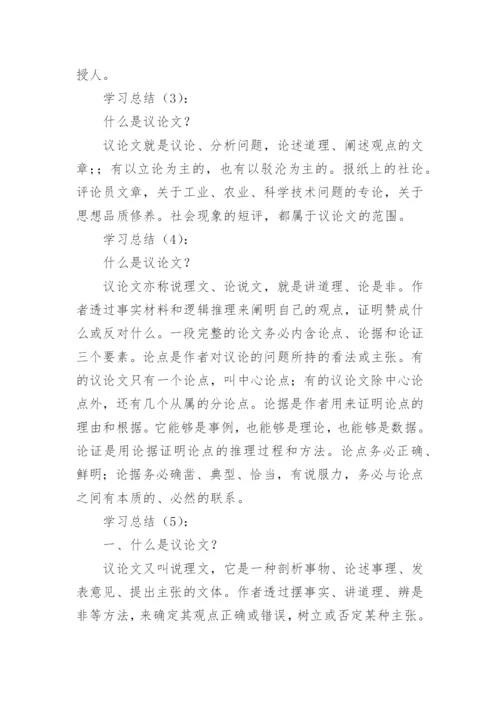 授人。

学习总结（3）：

什么是议论文？

议论文就是议论、分析问题，论述道理、阐述观点的文章;；有以立论为主的，也有以驳沦为主的。报纸上的社论。评论员文章，关于工业、农业、科学技术问题的专论，关于思想品质修养。社会现象的短评，都属于议论文的范围。

学习总结（4）：

什么是议论文？

议论文亦称说理文、论说文，就是讲道理、论是非。作者透过事实材料和逻辑推理来阐明自己的观点，证明赞成什么或反对什么。一段完整的论文务必内含论点、论据和论证三个要素。论点是作者对议论的问题所持的看法或主张。有的议论文只有一个论点，叫中心论点；有的议论文除中心论点外，还有几个从属的分论点。论据是作者用来证明论点的理由和根据。它能够是事例，也能够是理论，也能够是数据。论证是用论据证明论点的推理过程和方法。论点务必正确、鲜明；论据务必确凿、典型、恰当，有说服力，务必与论点之间有本质的、必然的联系。

学习总结（5）：

一、什么是议论文？

议论文又叫说理文，它是一种剖析事物、论述事理、发表意见、提出主张的文体。作者透过摆事实、讲道理、辨是非等方法，来确定其观点正确或错误，树立或否定某种主张。